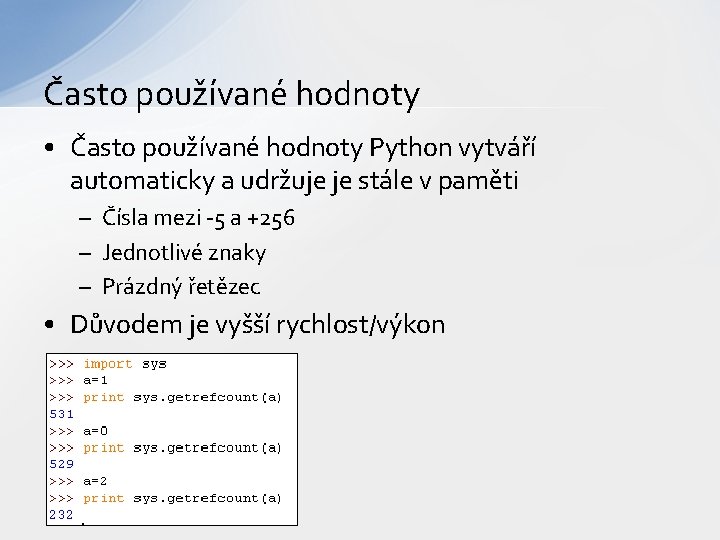 Často používané hodnoty

• Často používané hodnoty Python vytváří automaticky a udržuje je stále v paměti
  – Čísla mezi -5 a +256
  – Jednotlivé znaky
  – Prázdný řetězec
• Důvodem je vyšší rychlost/výkon

>>> import sys
>>> a=1
>>> print sys.getrefcount(a)
531
>>> a=0
>>> print sys.getrefcount(a)
529
>>> a=2
>>> print sys.getrefcount(a)
232